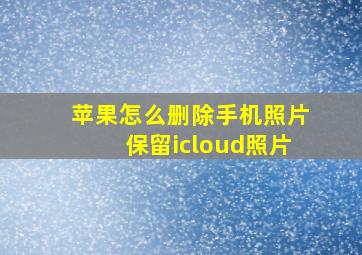 苹果怎么删除手机照片保留icloud照片